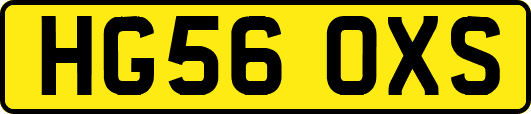 HG56 OXS